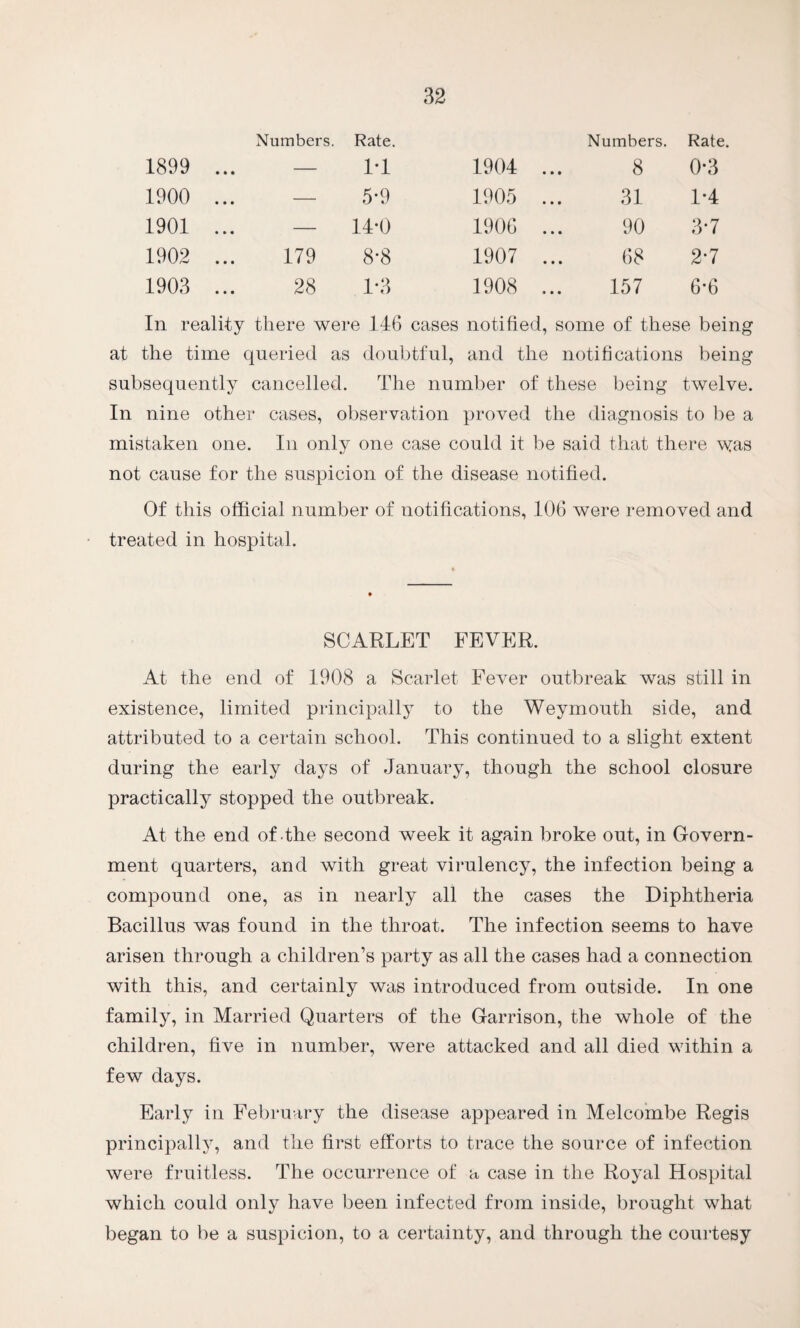 32

|  | Numbers. | Rate. |  | Numbers. | Rate. |
|---|---|---|---|---|---|
| 1899 ... | — | 1·1 | 1904 ... | 8 | 0·3 |
| 1900 ... | — | 5·9 | 1905 ... | 31 | 1·4 |
| 1901 ... | — | 14·0 | 1906 ... | 90 | 3·7 |
| 1902 ... | 179 | 8·8 | 1907 ... | 68 | 2·7 |
| 1903 ... | 28 | 1·3 | 1908 ... | 157 | 6·6 |

In reality there were 146 cases notified, some of these being at the time queried as doubtful, and the notifications being subsequently cancelled. The number of these being twelve. In nine other cases, observation proved the diagnosis to be a mistaken one. In only one case could it be said that there was not cause for the suspicion of the disease notified.

Of this official number of notifications, 106 were removed and treated in hospital.

SCARLET FEVER.

At the end of 1908 a Scarlet Fever outbreak was still in existence, limited principally to the Weymouth side, and attributed to a certain school. This continued to a slight extent during the early days of January, though the school closure practically stopped the outbreak.

At the end of the second week it again broke out, in Government quarters, and with great virulency, the infection being a compound one, as in nearly all the cases the Diphtheria Bacillus was found in the throat. The infection seems to have arisen through a children's party as all the cases had a connection with this, and certainly was introduced from outside. In one family, in Married Quarters of the Garrison, the whole of the children, five in number, were attacked and all died within a few days.

Early in February the disease appeared in Melcombe Regis principally, and the first efforts to trace the source of infection were fruitless. The occurrence of a case in the Royal Hospital which could only have been infected from inside, brought what began to be a suspicion, to a certainty, and through the courtesy